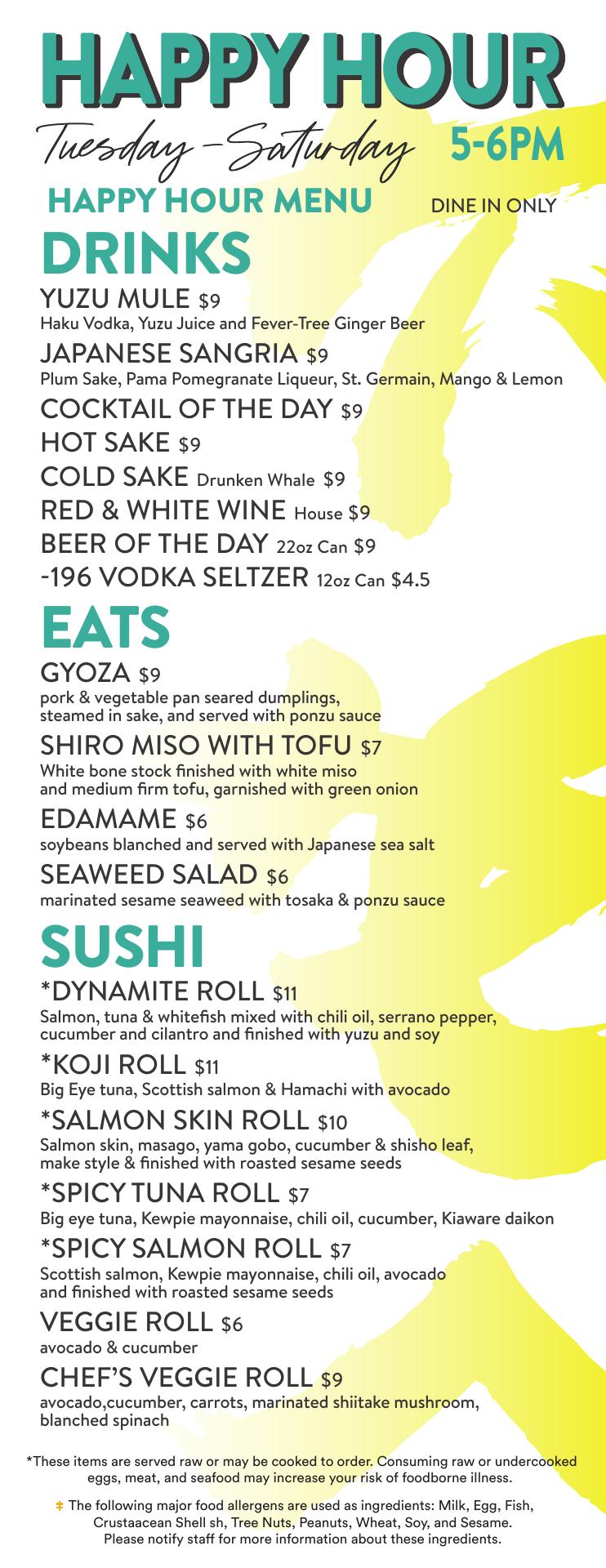 HAPPY HOUR

Tuesday - Saturday 5-6PM

HAPPY HOUR MENU DINE IN ONLY

DRINKS

YUZU MULE $9
Haku Vodka, Yuzu Juice and Fever-Tree Ginger Beer

JAPANESE SANGRIA $9
Plum Sake, Pama Pomegranate Liqueur, St. Germain, Mango & Lemon

COCKTAIL OF THE DAY $9

HOT SAKE $9

COLD SAKE Drunken Whale $9

RED & WHITE WINE House $9

BEER OF THE DAY 22oz Can $9

-196 VODKA SELTZER 12oz Can $4.5

EATS

GYOZA $9
pork & vegetable pan seared dumplings, steamed in sake, and served with ponzu sauce

SHIRO MISO WITH TOFU $7
White bone stock finished with white miso and medium firm tofu, garnished with green onion

EDAMAME $6
soybeans blanched and served with Japanese sea salt

SEAWEED SALAD $6
marinated sesame seaweed with tosaka & ponzu sauce

SUSHI

*DYNAMITE ROLL $11
Salmon, tuna & whitefish mixed with chili oil, serrano pepper, cucumber and cilantro and finished with yuzu and soy

*KOJI ROLL $11
Big Eye tuna, Scottish salmon & Hamachi with avocado

*SALMON SKIN ROLL $10
Salmon skin, masago, yama gobo, cucumber & shisho leaf, make style & finished with roasted sesame seeds

*SPICY TUNA ROLL $7
Big eye tuna, Kewpie mayonnaise, chili oil, cucumber, Kiaware daikon

*SPICY SALMON ROLL $7
Scottish salmon, Kewpie mayonnaise, chili oil, avocado and finished with roasted sesame seeds

VEGGIE ROLL $6
avocado & cucumber

CHEF'S VEGGIE ROLL $9
avocado,cucumber, carrots, marinated shiitake mushroom, blanched spinach

*These items are served raw or may be cooked to order. Consuming raw or undercooked eggs, meat, and seafood may increase your risk of foodborne illness.

‡ The following major food allergens are used as ingredients: Milk, Egg, Fish, Crustaacean Shell sh, Tree Nuts, Peanuts, Wheat, Soy, and Sesame. Please notify staff for more information about these ingredients.